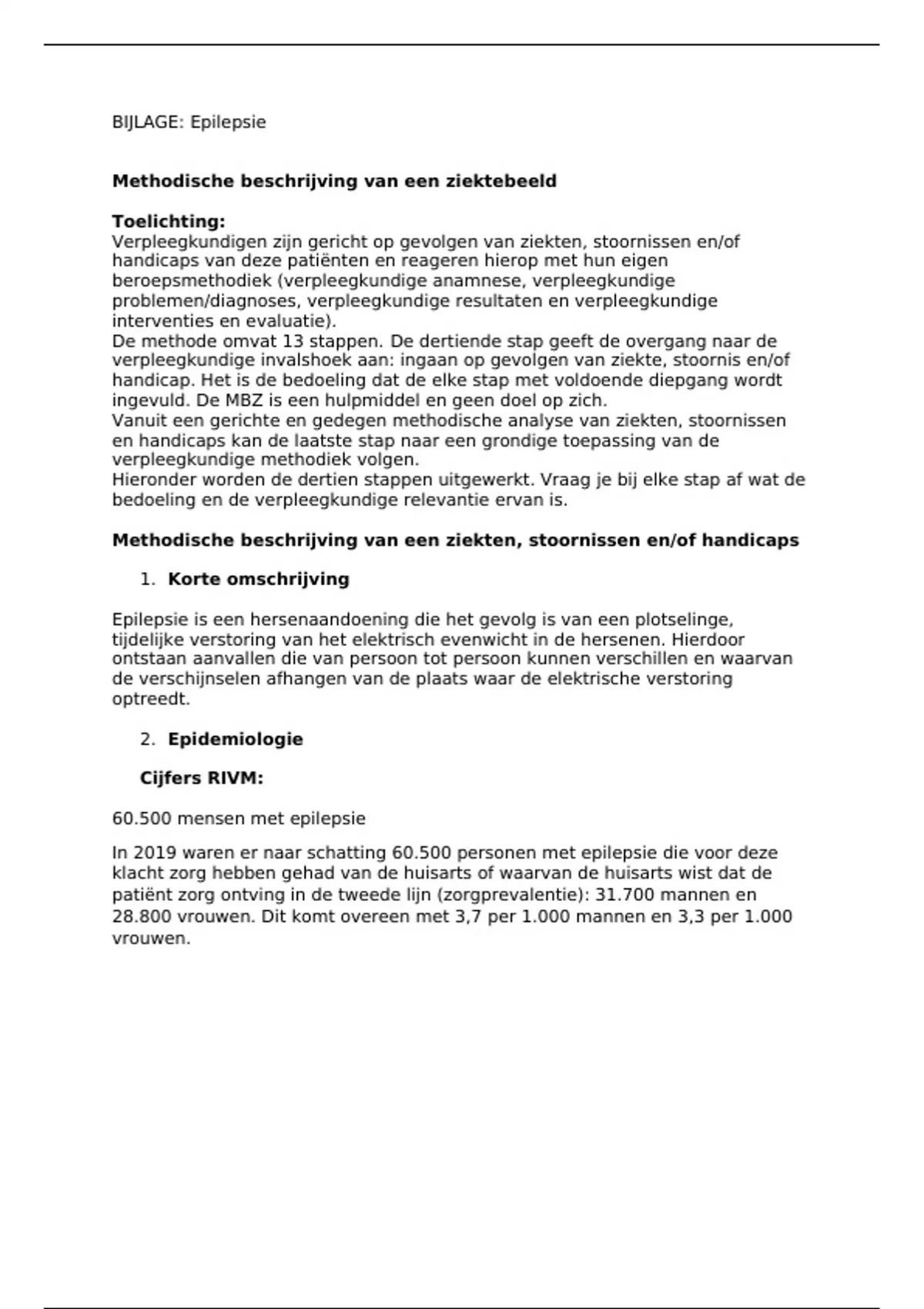 BIJLAGE: Epilepsie

**Methodische beschrijving van een ziektebeeld**

**Toelichting:**
Verpleegkundigen zijn gericht op gevolgen van ziekten, stoornissen en/of handicaps van deze patiënten en reageren hierop met hun eigen beroepsmethodiek (verpleegkundige anamnese, verpleegkundige problemen/diagnoses, verpleegkundige resultaten en verpleegkundige interventies en evaluatie).
De methode omvat 13 stappen. De dertiende stap geeft de overgang naar de verpleegkundige invalshoek aan: ingaan op gevolgen van ziekte, stoornis en/of handicap. Het is de bedoeling dat de elke stap met voldoende diepgang wordt ingevuld. De MBZ is een hulpmiddel en geen doel op zich.
Vanuit een gerichte en gedegen methodische analyse van ziekten, stoornissen en handicaps kan de laatste stap naar een grondige toepassing van de verpleegkundige methodiek volgen.
Hieronder worden de dertien stappen uitgewerkt. Vraag je bij elke stap af wat de bedoeling en de verpleegkundige relevantie ervan is.

**Methodische beschrijving van een ziekten, stoornissen en/of handicaps**

1. **Korte omschrijving**

Epilepsie is een hersenaandoening die het gevolg is van een plotselinge, tijdelijke verstoring van het elektrisch evenwicht in de hersenen. Hierdoor ontstaan aanvallen die van persoon tot persoon kunnen verschillen en waarvan de verschijnselen afhangen van de plaats waar de elektrische verstoring optreedt.

2. **Epidemiologie**

**Cijfers RIVM:**

60.500 mensen met epilepsie

In 2019 waren er naar schatting 60.500 personen met epilepsie die voor deze klacht zorg hebben gehad van de huisarts of waarvan de huisarts wist dat de patiënt zorg ontving in de tweede lijn (zorgprevalentie): 31.700 mannen en 28.800 vrouwen. Dit komt overeen met 3,7 per 1.000 mannen en 3,3 per 1.000 vrouwen.